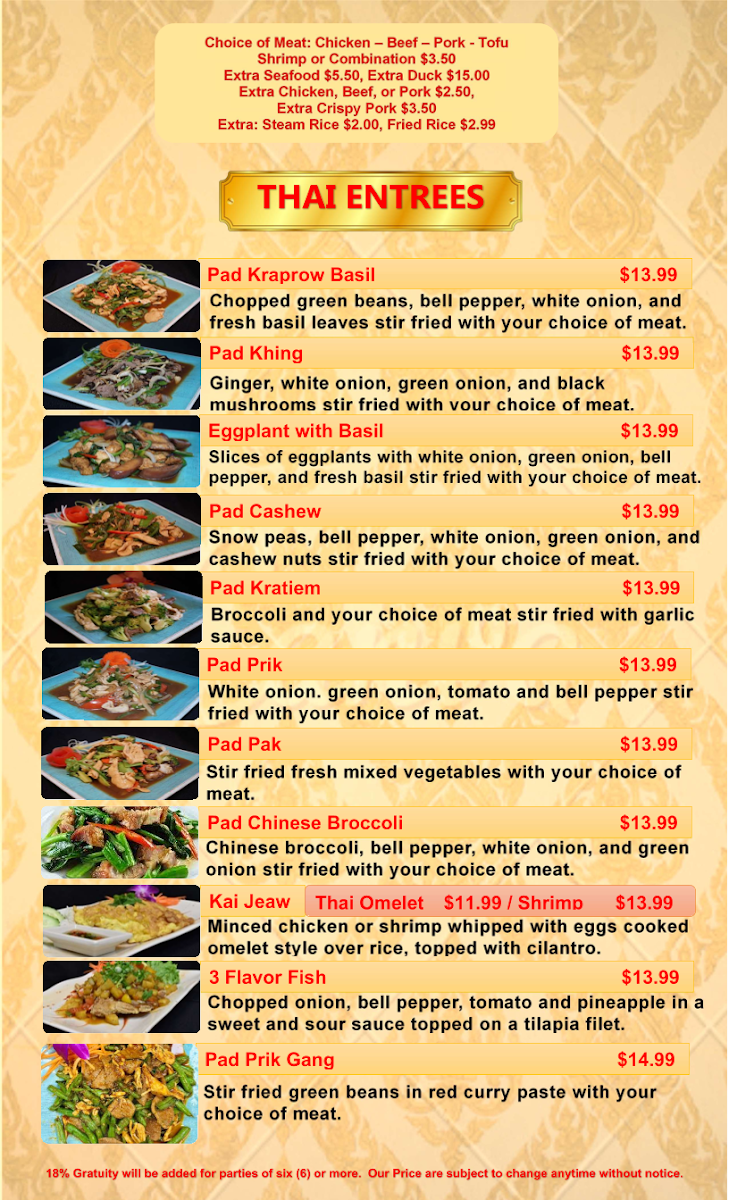 Choice of Meat: Chicken – Beef – Pork - Tofu
Shrimp or Combination $3.50
Extra Seafood $5.50, Extra Duck $15.00
Extra Chicken, Beef, or Pork $2.50,
Extra Crispy Pork $3.50
Extra: Steam Rice $2.00, Fried Rice $2.99

THAI ENTREES

Pad Kraprow Basil $13.99
Chopped green beans, bell pepper, white onion, and fresh basil leaves stir fried with your choice of meat.

Pad Khing $13.99
Ginger, white onion, green onion, and black mushrooms stir fried with vour choice of meat.

Eggplant with Basil $13.99
Slices of eggplants with white onion, green onion, bell pepper, and fresh basil stir fried with your choice of meat.

Pad Cashew $13.99
Snow peas, bell pepper, white onion, green onion, and cashew nuts stir fried with your choice of meat.

Pad Kratiem $13.99
Broccoli and your choice of meat stir fried with garlic sauce.

Pad Prik $13.99
White onion. green onion, tomato and bell pepper stir fried with your choice of meat.

Pad Pak $13.99
Stir fried fresh mixed vegetables with your choice of meat.

Pad Chinese Broccoli $13.99
Chinese broccoli, bell pepper, white onion, and green onion stir fried with your choice of meat.

Kai Jeaw Thai Omelet $11.99 / Shrimp $13.99
Minced chicken or shrimp whipped with eggs cooked omelet style over rice, topped with cilantro.

3 Flavor Fish $13.99
Chopped onion, bell pepper, tomato and pineapple in a sweet and sour sauce topped on a tilapia filet.

Pad Prik Gang $14.99
Stir fried green beans in red curry paste with your choice of meat.

18% Gratuity will be added for parties of six (6) or more. Our Price are subject to change anytime without notice.